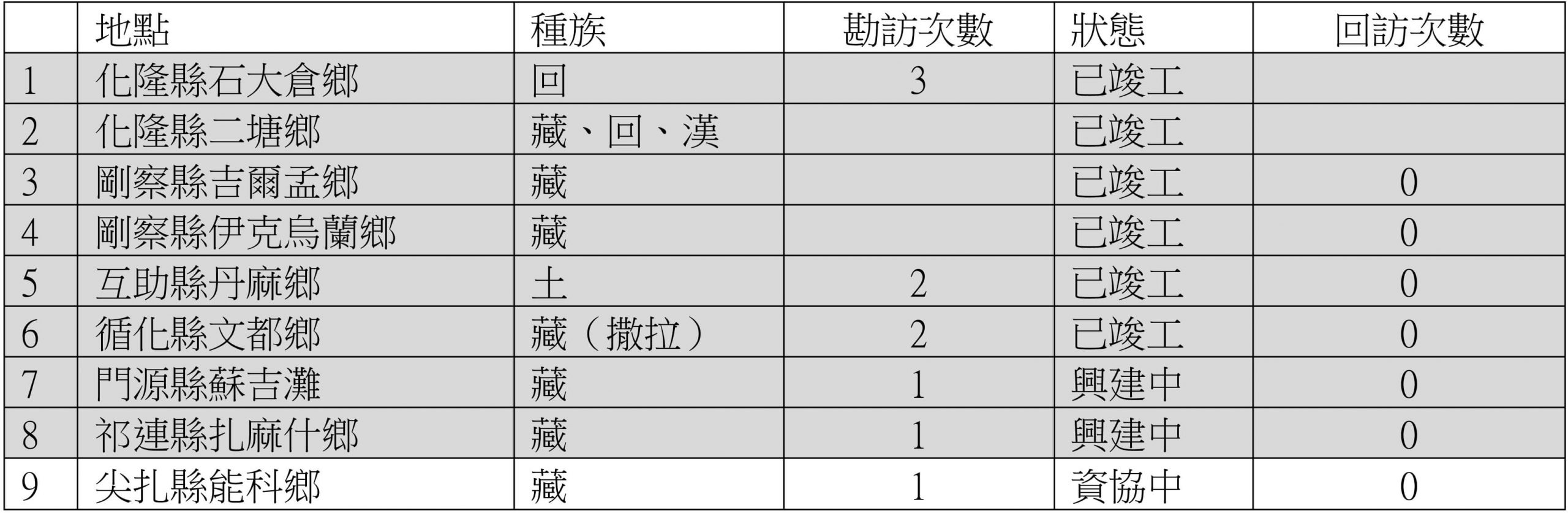 |  | 地點 | 種族 | 勘訪次數 | 狀態 | 回訪次數 |
|---|---|---|---|---|---|
| 1 | 化隆縣石大倉鄉 | 回 | 3 | 已竣工 |  |
| 2 | 化隆縣二塘鄉 | 藏、回、漢 |  | 已竣工 |  |
| 3 | 剛察縣吉爾孟鄉 | 藏 |  | 已竣工 | 0 |
| 4 | 剛察縣伊克烏蘭鄉 | 藏 |  | 已竣工 | 0 |
| 5 | 互助縣丹麻鄉 | 土 | 2 | 已竣工 | 0 |
| 6 | 循化縣文都鄉 | 藏（撒拉） | 2 | 已竣工 | 0 |
| 7 | 門源縣蘇吉灘 | 藏 | 1 | 興建中 | 0 |
| 8 | 祁連縣扎麻什鄉 | 藏 | 1 | 興建中 | 0 |
| 9 | 尖扎縣能科鄉 | 藏 | 1 | 資協中 | 0 |